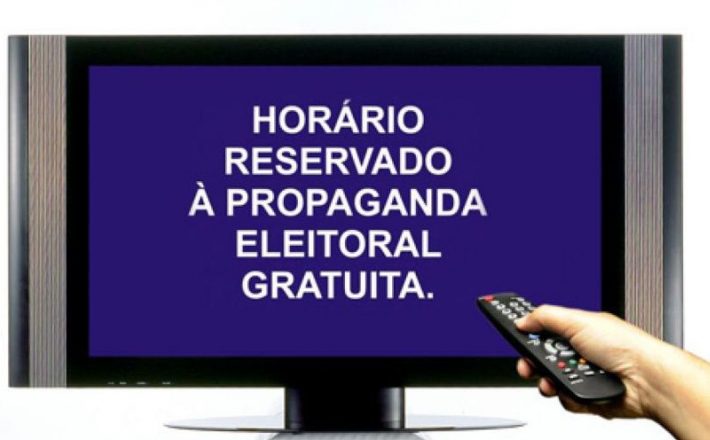 HORÁRIO
RESERVADO
À PROPAGANDA
ELEITORAL
GRATUITA.